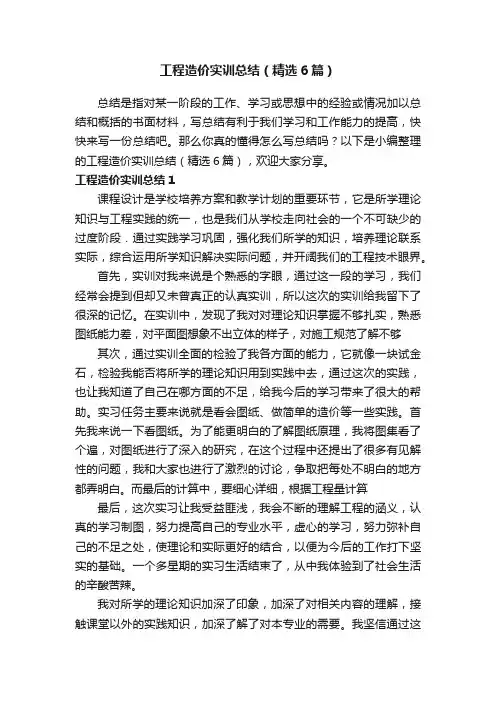 工程造价实训总结（精选6篇）

总结是指对某一阶段的工作、学习或思想中的经验或情况加以总结和概括的书面材料，写总结有利于我们学习和工作能力的提高，快快来写一份总结吧。那么你真的懂得怎么写总结吗？以下是小编整理的工程造价实训总结（精选6篇），欢迎大家分享。

工程造价实训总结1

课程设计是学校培养方案和教学计划的重要环节，它是所学理论知识与工程实践的统一，也是我们从学校走向社会的一个不可缺少的过度阶段．通过实践学习巩固，强化我们所学的知识，培养理论联系实际，综合运用所学知识解决实际问题，并开阔我们的工程技术眼界。

首先，实训对我来说是个熟悉的字眼，通过这一段的学习，我们经常会提到但却又未曾真正的认真实训，所以这次的实训给我留下了很深的记忆。在实训中，发现了我对对理论知识掌握不够扎实，熟悉图纸能力差，对平面图想象不出立体的样子，对施工规范了解不够

其次，通过实训全面的检验了我各方面的能力，它就像一块试金石，检验我能否将所学的理论知识用到实践中去，通过这次的实践，也让我知道了自己在哪方面的不足，给我今后的学习带来了很大的帮助。实习任务主要来说就是看会图纸、做简单的造价等一些实践。首先我来说一下看图纸。为了能更明白的了解图纸原理，我将图集看了个遍，对图纸进行了深入的研究，在这个过程中还提出了很多有见解性的问题，我和大家也进行了激烈的讨论，争取把每处不明白的地方都弄明白。而最后的计算中，要细心详细，根据工程量计算

最后，这次实习让我受益匪浅，我会不断的理解工程的涵义，认真的学习制图，努力提高自己的专业水平，虚心的学习，努力弥补自己的不足之处，使理论和实际更好的结合，以便为今后的工作打下坚实的基础。一个多星期的实习生活结束了，从中我体验到了社会生活的辛酸苦辣。

我对所学的理论知识加深了印象，加深了对相关内容的理解，接触课堂以外的实践知识，加深了解了对本专业的需要。我坚信通过这